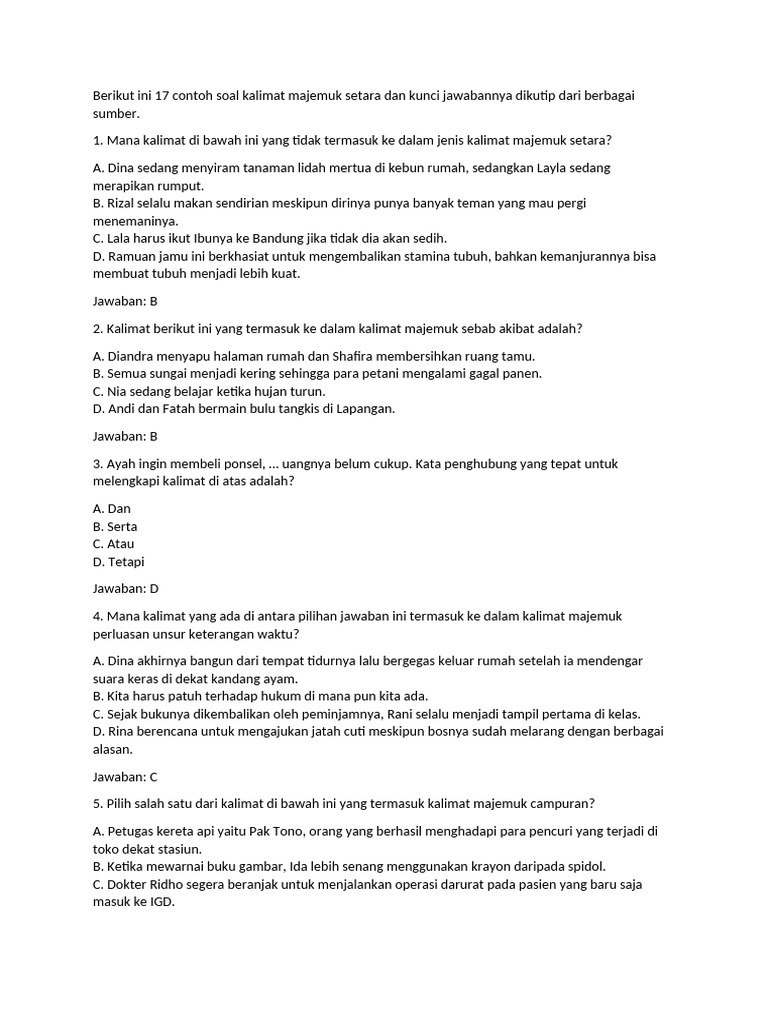 Berikut ini 17 contoh soal kalimat majemuk setara dan kunci jawabannya dikutip dari berbagai sumber.

1. Mana kalimat di bawah ini yang tidak termasuk ke dalam jenis kalimat majemuk setara?

A. Dina sedang menyiram tanaman lidah mertua di kebun rumah, sedangkan Layla sedang merapikan rumput.
B. Rizal selalu makan sendirian meskipun dirinya punya banyak teman yang mau pergi menemaninya.
C. Lala harus ikut Ibunya ke Bandung jika tidak dia akan sedih.
D. Ramuan jamu ini berkhasiat untuk mengembalikan stamina tubuh, bahkan kemanjurannya bisa membuat tubuh menjadi lebih kuat.

Jawaban: B

2. Kalimat berikut ini yang termasuk ke dalam kalimat majemuk sebab akibat adalah?

A. Diandra menyapu halaman rumah dan Shafira membersihkan ruang tamu.
B. Semua sungai menjadi kering sehingga para petani mengalami gagal panen.
C. Nia sedang belajar ketika hujan turun.
D. Andi dan Fatah bermain bulu tangkis di Lapangan.

Jawaban: B

3. Ayah ingin membeli ponsel, ... uangnya belum cukup. Kata penghubung yang tepat untuk melengkapi kalimat di atas adalah?

A. Dan
B. Serta
C. Atau
D. Tetapi

Jawaban: D

4. Mana kalimat yang ada di antara pilihan jawaban ini termasuk ke dalam kalimat majemuk perluasan unsur keterangan waktu?

A. Dina akhirnya bangun dari tempat tidurnya lalu bergegas keluar rumah setelah ia mendengar suara keras di dekat kandang ayam.
B. Kita harus patuh terhadap hukum di mana pun kita ada.
C. Sejak bukunya dikembalikan oleh peminjamnya, Rani selalu menjadi tampil pertama di kelas.
D. Rina berencana untuk mengajukan jatah cuti meskipun bosnya sudah melarang dengan berbagai alasan.

Jawaban: C

5. Pilih salah satu dari kalimat di bawah ini yang termasuk kalimat majemuk campuran?

A. Petugas kereta api yaitu Pak Tono, orang yang berhasil menghadapi para pencuri yang terjadi di toko dekat stasiun.
B. Ketika mewarnai buku gambar, Ida lebih senang menggunakan krayon daripada spidol.
C. Dokter Ridho segera beranjak untuk menjalankan operasi darurat pada pasien yang baru saja masuk ke IGD.